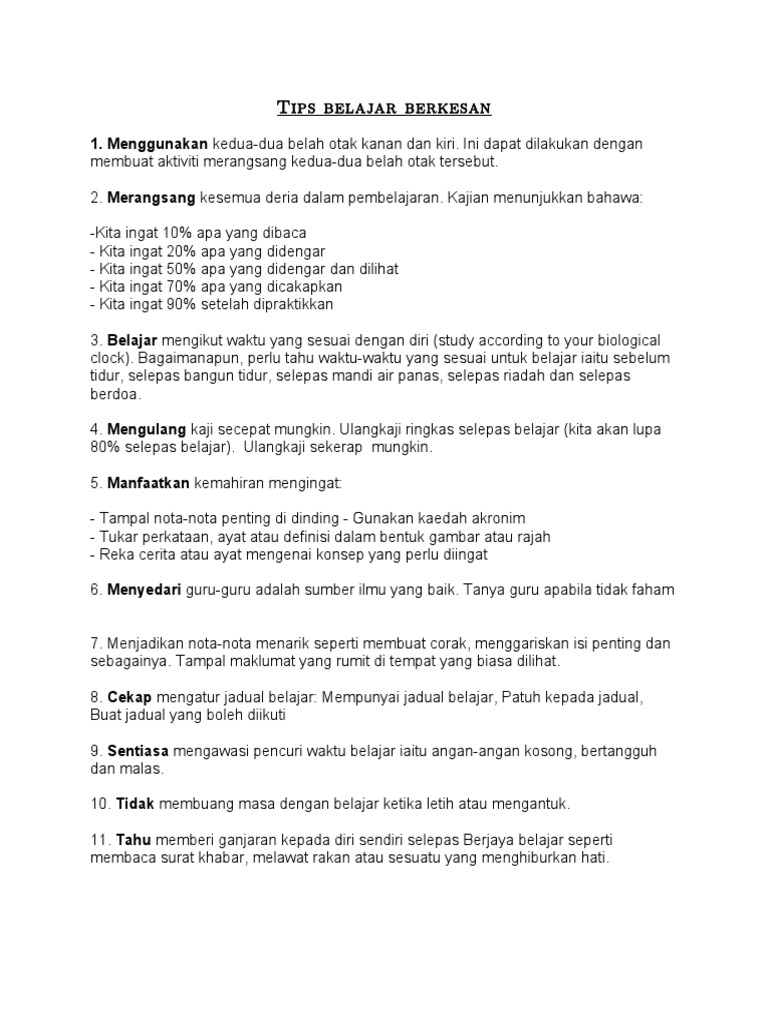 TIPS BELAJAR BERKESAN

1. Menggunakan kedua-dua belah otak kanan dan kiri. Ini dapat dilakukan dengan membuat aktiviti merangsang kedua-dua belah otak tersebut.

2. Merangsang kesemua deria dalam pembelajaran. Kajian menunjukkan bahawa:

-Kita ingat 10% apa yang dibaca
- Kita ingat 20% apa yang didengar
- Kita ingat 50% apa yang didengar dan dilihat
- Kita ingat 70% apa yang dicakapkan
- Kita ingat 90% setelah dipraktikkan

3. Belajar mengikut waktu yang sesuai dengan diri (study according to your biological clock). Bagaimanapun, perlu tahu waktu-waktu yang sesuai untuk belajar iaitu sebelum tidur, selepas bangun tidur, selepas mandi air panas, selepas riadah dan selepas berdoa.

4. Mengulang kaji secepat mungkin. Ulangkaji ringkas selepas belajar (kita akan lupa 80% selepas belajar). Ulangkaji sekerap mungkin.

5. Manfaatkan kemahiran mengingat:

- Tampal nota-nota penting di dinding - Gunakan kaedah akronim
- Tukar perkataan, ayat atau definisi dalam bentuk gambar atau rajah
- Reka cerita atau ayat mengenai konsep yang perlu diingat

6. Menyedari guru-guru adalah sumber ilmu yang baik. Tanya guru apabila tidak faham

7. Menjadikan nota-nota menarik seperti membuat corak, menggariskan isi penting dan sebagainya. Tampal maklumat yang rumit di tempat yang biasa dilihat.

8. Cekap mengatur jadual belajar: Mempunyai jadual belajar, Patuh kepada jadual, Buat jadual yang boleh diikuti

9. Sentiasa mengawasi pencuri waktu belajar iaitu angan-angan kosong, bertangguh dan malas.

10. Tidak membuang masa dengan belajar ketika letih atau mengantuk.

11. Tahu memberi ganjaran kepada diri sendiri selepas Berjaya belajar seperti membaca surat khabar, melawat rakan atau sesuatu yang menghiburkan hati.